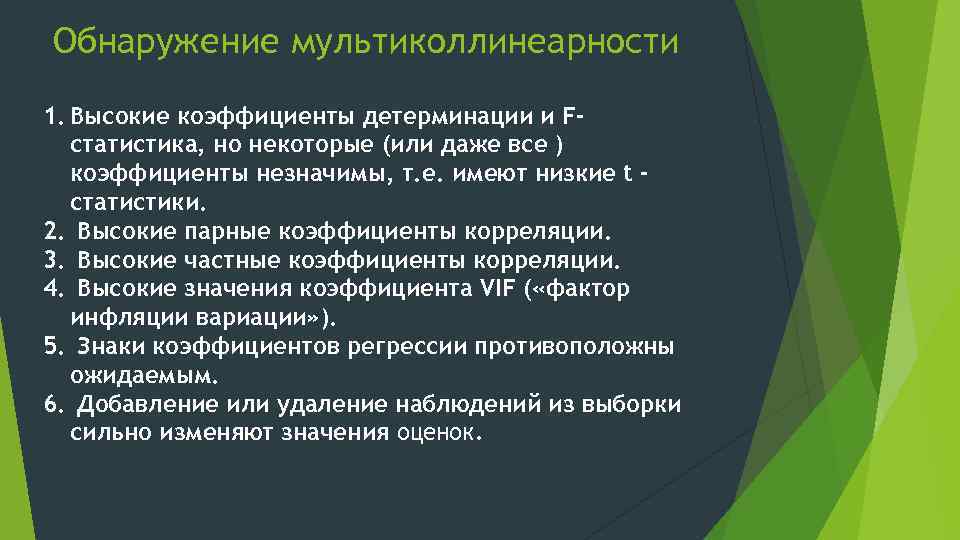 Обнаружение мультиколлинеарности

1. Высокие коэффициенты детерминации и F-статистика, но некоторые (или даже все ) коэффициенты незначимы, т.е. имеют низкие t - статистики.
2. Высокие парные коэффициенты корреляции.
3. Высокие частные коэффициенты корреляции.
4. Высокие значения коэффициента VIF («фактор инфляции вариации»).
5. Знаки коэффициентов регрессии противоположны ожидаемым.
6. Добавление или удаление наблюдений из выборки сильно изменяют значения оценок.